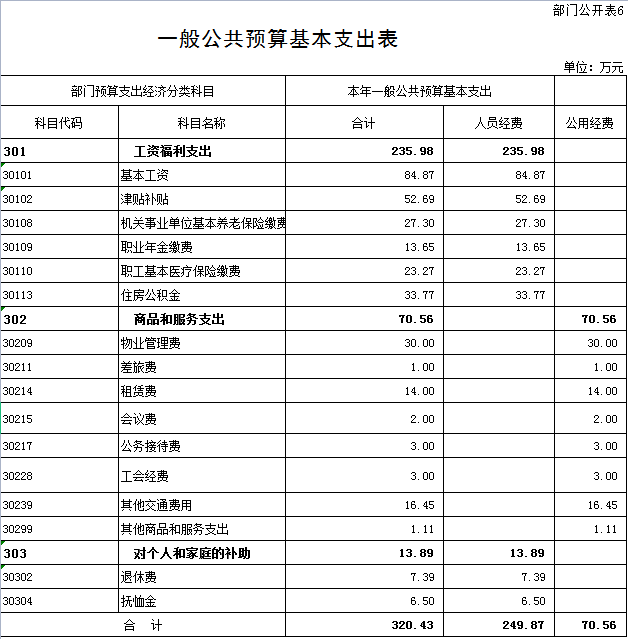 部门公开表6

一般公共预算基本支出表

单位：万元

| 部门预算支出经济分类科目 | | 本年一般公共预算基本支出 | | |
|---|---|---|---|---|
| 科目代码 | 科目名称 | 合计 | 人员经费 | 公用经费 |
| 301 | 工资福利支出 | 235.98 | 235.98 | |
| 30101 | 基本工资 | 84.87 | 84.87 | |
| 30102 | 津贴补贴 | 52.69 | 52.69 | |
| 30108 | 机关事业单位基本养老保险缴费 | 27.30 | 27.30 | |
| 30109 | 职业年金缴费 | 13.65 | 13.65 | |
| 30110 | 职工基本医疗保险缴费 | 23.27 | 23.27 | |
| 30113 | 住房公积金 | 33.77 | 33.77 | |
| 302 | 商品和服务支出 | 70.56 | | 70.56 |
| 30209 | 物业管理费 | 30.00 | | 30.00 |
| 30211 | 差旅费 | 1.00 | | 1.00 |
| 30214 | 租赁费 | 14.00 | | 14.00 |
| 30215 | 会议费 | 2.00 | | 2.00 |
| 30217 | 公务接待费 | 3.00 | | 3.00 |
| 30228 | 工会经费 | 3.00 | | 3.00 |
| 30239 | 其他交通费用 | 16.45 | | 16.45 |
| 30299 | 其他商品和服务支出 | 1.11 | | 1.11 |
| 303 | 对个人和家庭的补助 | 13.89 | 13.89 | |
| 30302 | 退休费 | 7.39 | 7.39 | |
| 30304 | 抚恤金 | 6.50 | 6.50 | |
| 合　计 | | 320.43 | 249.87 | 70.56 |